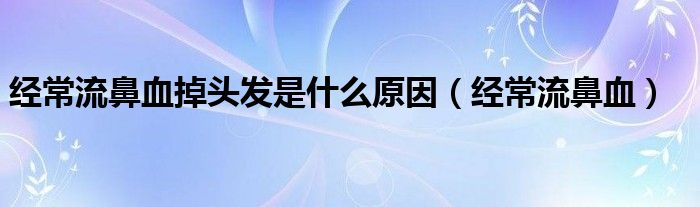 经常流鼻血掉头发是什么原因（经常流鼻血）